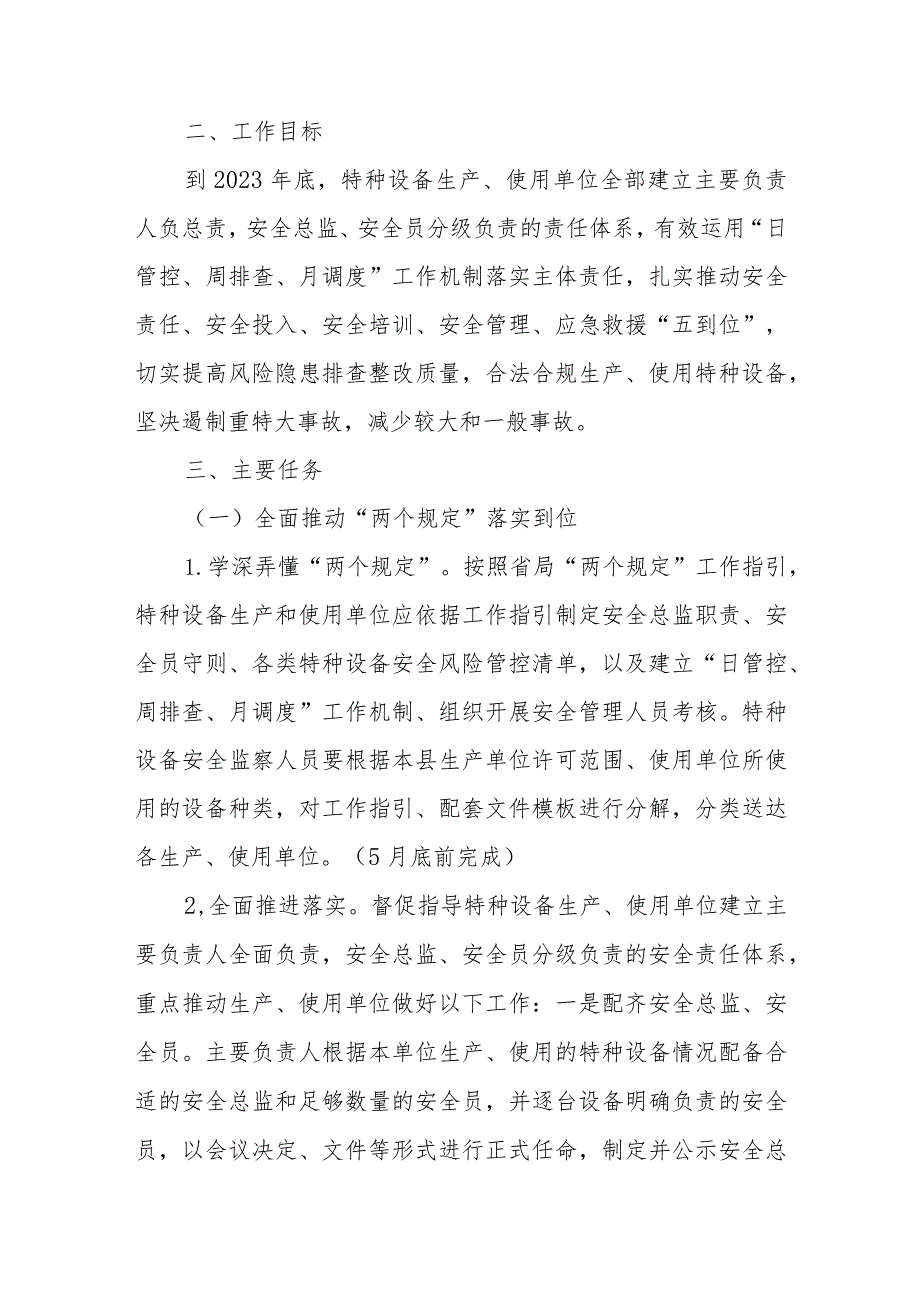 二、工作目标

到2023年底，特种设备生产、使用单位全部建立主要负责人负总责，安全总监、安全员分级负责的责任体系，有效运用“日管控、周排查、月调度”工作机制落实主体责任，扎实推动安全责任、安全投入、安全培训、安全管理、应急救援“五到位”，切实提高风险隐患排查整改质量，合法合规生产、使用特种设备，坚决遏制重特大事故，减少较大和一般事故。

三、主要任务

（一）全面推动“两个规定”落实到位

1.学深弄懂“两个规定”。按照省局“两个规定”工作指引，特种设备生产和使用单位应依据工作指引制定安全总监职责、安全员守则、各类特种设备安全风险管控清单，以及建立“日管控、周排查、月调度”工作机制、组织开展安全管理人员考核。特种设备安全监察人员要根据本县生产单位许可范围、使用单位所使用的设备种类，对工作指引、配套文件模板进行分解，分类送达各生产、使用单位。（5月底前完成）

2,全面推进落实。督促指导特种设备生产、使用单位建立主要负责人全面负责，安全总监、安全员分级负责的安全责任体系，重点推动生产、使用单位做好以下工作：一是配齐安全总监、安全员。主要负责人根据本单位生产、使用的特种设备情况配备合适的安全总监和足够数量的安全员，并逐台设备明确负责的安全员，以会议决定、文件等形式进行正式任命，制定并公示安全总